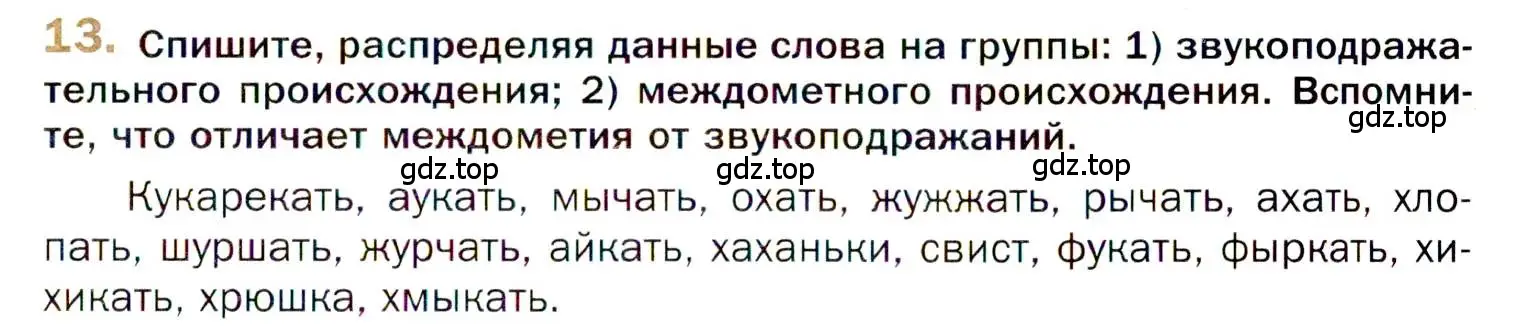 13. Спишите, распределяя данные слова на группы: 1) звукоподражательного происхождения; 2) междометного происхождения. Вспомните, что отличает междометия от звукоподражаний.

gdz.top gdz.top gdz.top gdz.top

Кукарекать, аукать, мычать, охать, жужжать, рычать, ахать, хлопать, шуршать, журчать, айкать, хаханьки, свист, фукать, фыркать, хихикать, хрюшка, хмыкать.